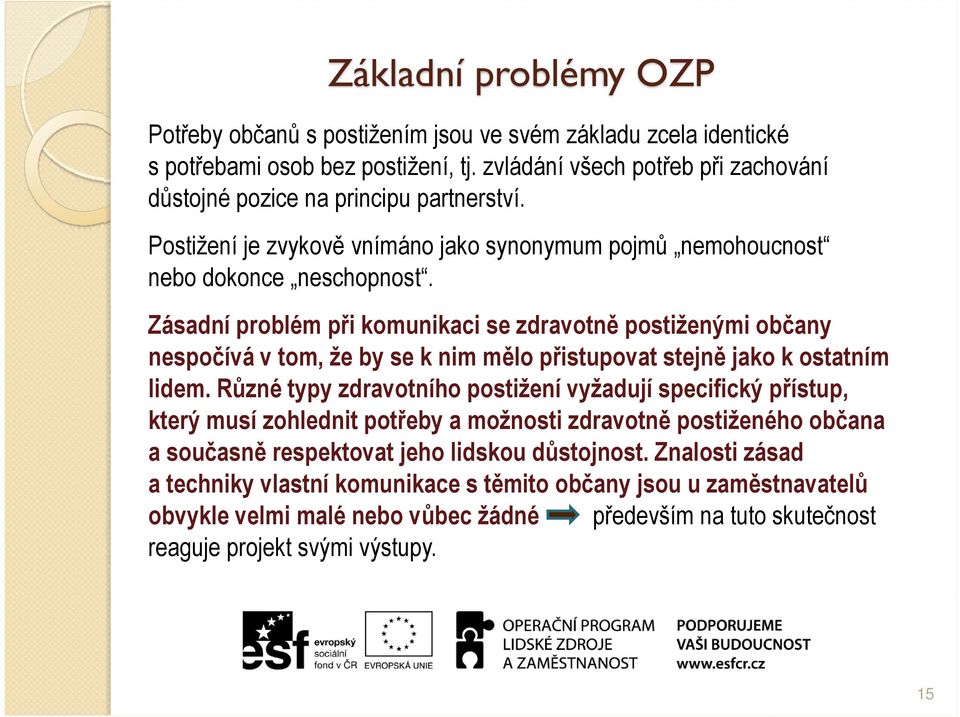 Základní problémy OZP

Potřeby občanů s postižením jsou ve svém základu zcela identické s potřebami osob bez postižení, tj. zvládání všech potřeb při zachování důstojné pozice na principu partnerství.

Postižení je zvykově vnímáno jako synonymum pojmů „nemohoucnost“ nebo dokonce „neschopnost“.

Zásadní problém při komunikaci se zdravotně postiženými občany nespočívá v tom, že by se k nim mělo přistupovat stejně jako k ostatním lidem. Různé typy zdravotního postižení vyžadují specifický přístup, který musí zohlednit potřeby a možnosti zdravotně postiženého občana a současně respektovat jeho lidskou důstojnost. Znalosti zásad a techniky vlastní komunikace s těmito občany jsou u zaměstnavatelů obvykle velmi malé nebo vůbec žádné především na tuto skutečnost reaguje projekt svými výstupy.

esf evropský sociální fond v ČR

EVROPSKÁ UNIE

OPERAČNÍ PROGRAM LIDSKÉ ZDROJE A ZAMĚSTNANOST

PODPORUJEME VAŠI BUDOUCNOST www.esfcr.cz

15